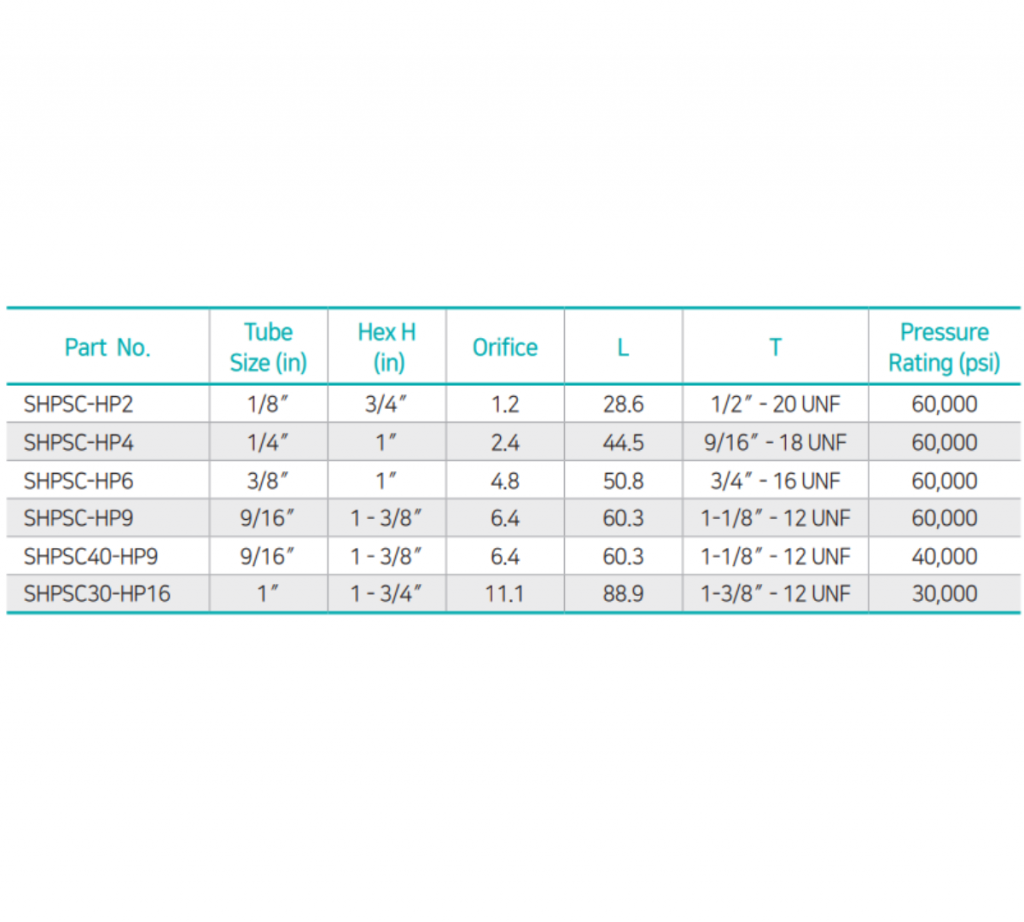 | Part No. | Tube Size (in) | Hex H (in) | Orifice | L | T | Pressure Rating (psi) |
|---|---|---|---|---|---|---|
| SHPSC-HP2 | 1/8" | 3/4" | 1.2 | 28.6 | 1/2" - 20 UNF | 60,000 |
| SHPSC-HP4 | 1/4" | 1" | 2.4 | 44.5 | 9/16" - 18 UNF | 60,000 |
| SHPSC-HP6 | 3/8" | 1" | 4.8 | 50.8 | 3/4" - 16 UNF | 60,000 |
| SHPSC-HP9 | 9/16" | 1 - 3/8" | 6.4 | 60.3 | 1-1/8" - 12 UNF | 60,000 |
| SHPSC40-HP9 | 9/16" | 1 - 3/8" | 6.4 | 60.3 | 1-1/8" - 12 UNF | 40,000 |
| SHPSC30-HP16 | 1" | 1 - 3/4" | 11.1 | 88.9 | 1-3/8" - 12 UNF | 30,000 |